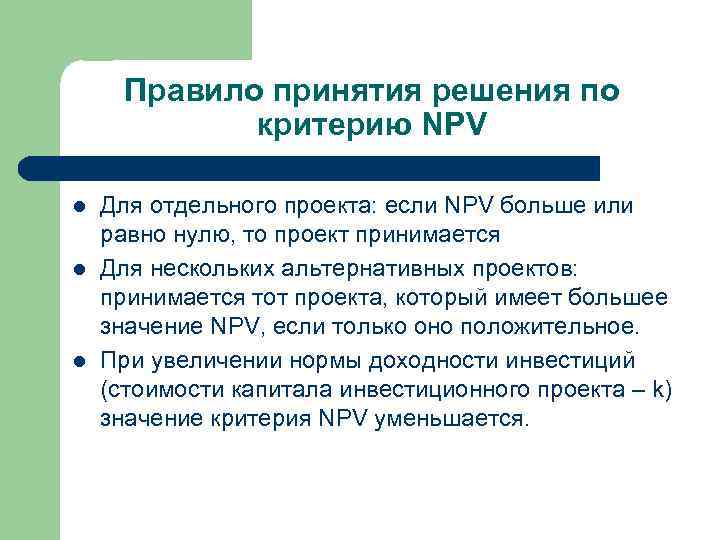 Правило принятия решения по критерию NPV

- Для отдельного проекта: если NPV больше или равно нулю, то проект принимается
- Для нескольких альтернативных проектов: принимается тот проекта, который имеет большее значение NPV, если только оно положительное.
- При увеличении нормы доходности инвестиций (стоимости капитала инвестиционного проекта – k) значение критерия NPV уменьшается.